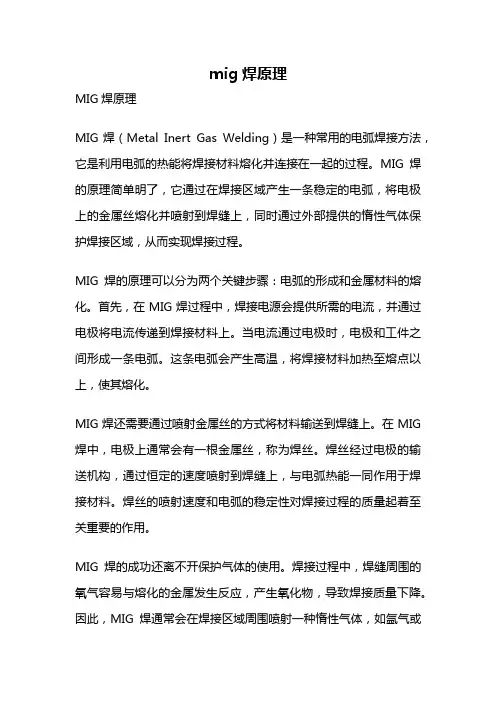 mig 焊原理

MIG 焊原理

MIG 焊（Metal Inert Gas Welding）是一种常用的电弧焊接方法，它是利用电弧的热能将焊接材料熔化并连接在一起的过程。MIG 焊的原理简单明了，它通过在焊接区域产生一条稳定的电弧，将电极上的金属丝熔化并喷射到焊缝上，同时通过外部提供的惰性气体保护焊接区域，从而实现焊接过程。

MIG 焊的原理可以分为两个关键步骤：电弧的形成和金属材料的熔化。首先，在 MIG 焊过程中，焊接电源会提供所需的电流，并通过电极将电流传递到焊接材料上。当电流通过电极时，电极和工件之间形成一条电弧。这条电弧会产生高温，将焊接材料加热至熔点以上，使其熔化。

MIG 焊还需要通过喷射金属丝的方式将材料输送到焊缝上。在 MIG 焊中，电极上通常会有一根金属丝，称为焊丝。焊丝经过电极的输送机构，通过恒定的速度喷射到焊缝上，与电弧热能一同作用于焊接材料。焊丝的喷射速度和电弧的稳定性对焊接过程的质量起着至关重要的作用。

MIG 焊的成功还离不开保护气体的使用。焊接过程中，焊缝周围的氧气容易与熔化的金属发生反应，产生氧化物，导致焊接质量下降。因此，MIG 焊通常会在焊接区域周围喷射一种惰性气体，如氩气或